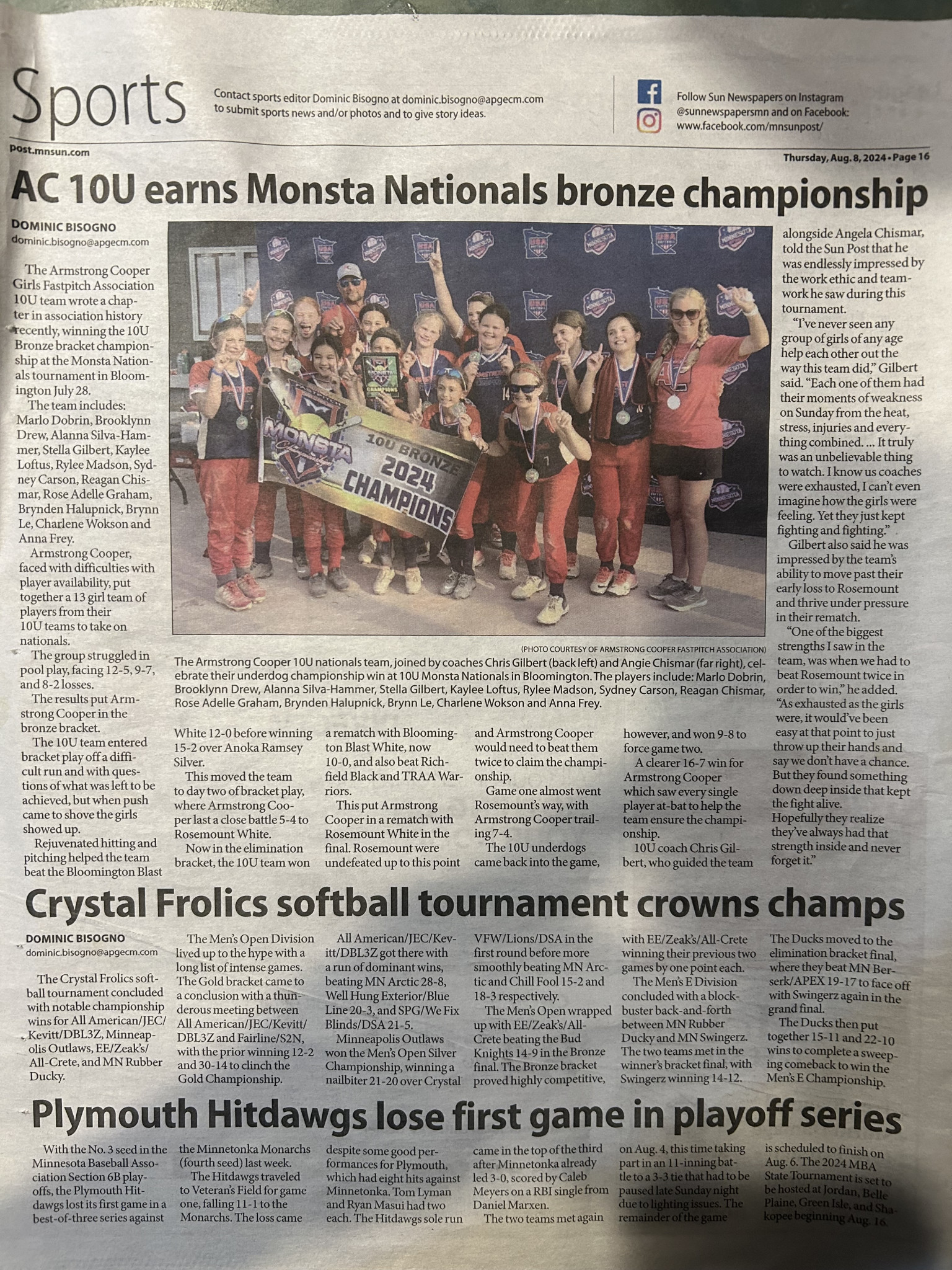 Sports

Contact sports editor Dominic Bisogno at dominic.bisogno@apgecm.com to submit sports news and/or photos and to give story ideas.

Follow Sun Newspapers on Instagram @sunnewspapersmn and on Facebook: www.facebook.com/mnsunpost/

post.mnsun.com

Thursday, Aug. 8, 2024 • Page 16

AC 10U earns Monsta Nationals bronze championship

DOMINIC BISOGNO
dominic.bisogno@apgecm.com

The Armstrong Cooper Girls Fastpitch Association 10U team wrote a chapter in association history recently, winning the 10U Bronze bracket championship at the Monsta Nationals tournament in Bloomington July 28.

The team includes: Marlo Dobrin, Brooklynn Drew, Alanna Silva-Hammer, Stella Gilbert, Kaylee Loftus, Rylee Madson, Sydney Carson, Reagan Chismar, Rose Adelle Graham, Brynden Halupnick, Brynn Le, Charlene Wokson and Anna Frey.

Armstrong Cooper, faced with difficulties with player availability, put together a 13 girl team of players from their 10U teams to take on nationals.

The group struggled in pool play, facing 12-5, 9-7, and 8-2 losses.

The results put Armstrong Cooper in the bronze bracket.

The 10U team entered bracket play off a difficult run and with questions of what was left to be achieved, but when push came to shove the girls showed up.

Rejuvenated hitting and pitching helped the team beat the Bloomington Blast White 12-0 before winning 15-2 over Anoka Ramsey Silver.

This moved the team to day two of bracket play, where Armstrong Cooper last a close battle 5-4 to Rosemount White.

Now in the elimination bracket, the 10U team won a rematch with Bloomington Blast White, now 10-0, and also beat Richfield Black and TRAA Warriors.

This put Armstrong Cooper in a rematch with Rosemount White in the final. Rosemount were undefeated up to this point and Armstrong Cooper would need to beat them twice to claim the championship.

Game one almost went Rosemount's way, with Armstrong Cooper trailing 7-4.

The 10U underdogs came back into the game, however, and won 9-8 to force game two.

A clearer 16-7 win for Armstrong Cooper which saw every single player at-bat to help the team ensure the championship.

10U coach Chris Gilbert, who guided the team alongside Angela Chismar, told the Sun Post that he was endlessly impressed by the work ethic and teamwork he saw during this tournament.

"I've never seen any group of girls of any age help each other out the way this team did," Gilbert said. "Each one of them had their moments of weakness on Sunday from the heat, stress, injuries and everything combined. ... It truly was an unbelievable thing to watch. I know us coaches were exhausted, I can't even imagine how the girls were feeling. Yet they just kept fighting and fighting."

Gilbert also said he was impressed by the team's ability to move past their early loss to Rosemount and thrive under pressure in their rematch.

"One of the biggest strengths I saw in the team, was when we had to beat Rosemount twice in order to win," he added. "As exhausted as the girls were, it would've been easy at that point to just throw up their hands and say we don't have a chance. But they found something down deep inside that kept the fight alive. Hopefully they realize they've always had that strength inside and never forget it."

MONSTA
10U BRONZE 2024 CHAMPIONS
CHAMPIONS

(PHOTO COURTESY OF ARMSTRONG COOPER FASTPITCH ASSOCIATION)
The Armstrong Cooper 10U nationals team, joined by coaches Chris Gilbert (back left) and Angie Chismar (far right), celebrate their underdog championship win at 10U Monsta Nationals in Bloomington. The players include: Marlo Dobrin, Brooklynn Drew, Alanna Silva-Hammer, Stella Gilbert, Kaylee Loftus, Rylee Madson, Sydney Carson, Reagan Chismar, Rose Adelle Graham, Brynden Halupnick, Brynn Le, Charlene Wokson and Anna Frey.

Crystal Frolics softball tournament crowns champs

DOMINIC BISOGNO
dominic.bisogno@apgecm.com

The Crystal Frolics softball tournament concluded with notable championship wins for All American/JEC/Kevitt/DBL3Z, Minneapolis Outlaws, EE/Zeak's/All-Crete, and MN Rubber Ducky.

The Men's Open Division lived up to the hype with a long list of intense games. The Gold bracket came to a conclusion with a thunderous meeting between All American/JEC/Kevitt/DBL3Z and Fairline/S2N, with the prior winning 12-2 and 30-14 to clinch the Gold Championship.

All American/JEC/Kevitt/DBL3Z got there with a run of dominant wins, beating MN Arctic 28-8, Well Hung Exterior/Blue Line 20-3, and SPG/We Fix Blinds/DSA 21-5.

Minneapolis Outlaws won the Men's Open Silver Championship, winning a nailbiter 21-20 over Crystal VFW/Lions/DSA in the first round before more smoothly beating MN Arctic and Chill Fool 15-2 and 18-3 respectively.

The Men's Open wrapped up with EE/Zeak's/All-Crete beating the Bud Knights 14-9 in the Bronze final. The Bronze bracket proved highly competitive, with EE/Zeak's/All-Crete winning their previous two games by one point each.

The Men's E Division concluded with a blockbuster back-and-forth between MN Rubber Ducky and MN Swingerz. The two teams met in the winner's bracket final, with Swingerz winning 14-12. The Ducks moved to the elimination bracket final, where they beat MN Berserk/APEX 19-17 to face off with Swingerz again in the grand final.

The Ducks then put together 15-11 and 22-10 wins to complete a sweeping comeback to win the Men's E Championship.

Plymouth Hitdawgs lose first game in playoff series

With the No. 3 seed in the Minnesota Baseball Association Section 6B playoffs, the Plymouth Hitdawgs lost its first game in a best-of-three series against the Minnetonka Monarchs (fourth seed) last week.

The Hitdawgs traveled to Veteran's Field for game one, falling 11-1 to the Monarchs. The loss came despite some good performances for Plymouth, which had eight hits against Minnetonka. Tom Lyman and Ryan Masui had two each. The Hitdawgs sole run came in the top of the third after Minnetonka already led 3-0, scored by Caleb Meyers on a RBI single from Daniel Marxen.

The two teams met again on Aug. 4, this time taking part in an 11-inning battle to a 3-3 tie that had to be paused late Sunday night due to lighting issues. The remainder of the game is scheduled to finish on Aug. 6. The 2024 MBA State Tournament is set to be hosted at Jordan, Belle Plaine, Green Isle, and Shakopee beginning Aug. 16.